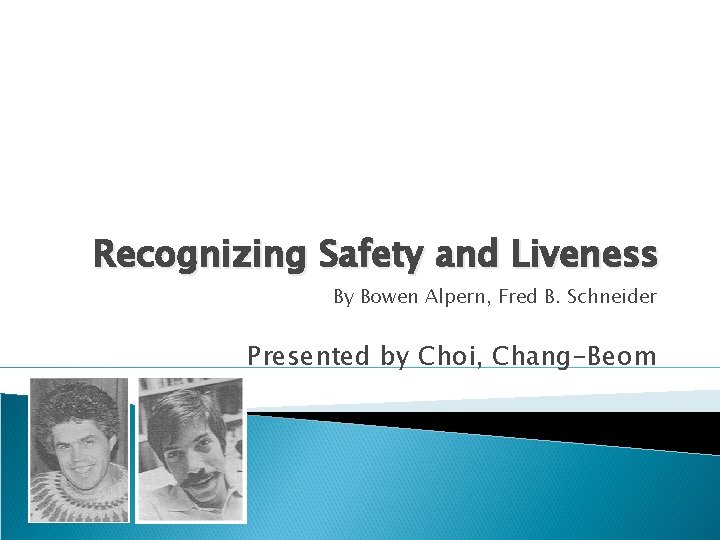 Recognizing Safety and Liveness

By Bowen Alpern, Fred B. Schneider

Presented by Choi, Chang-Beom